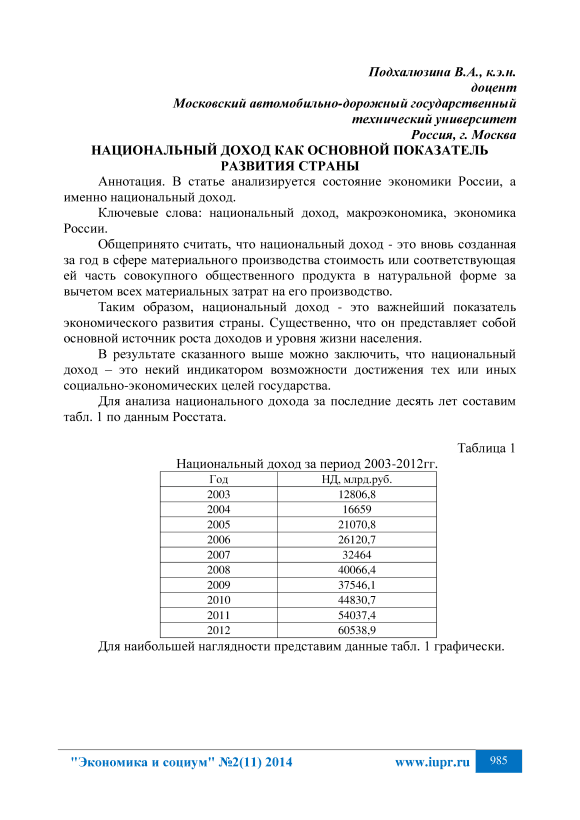 Подхалюзина В.А., к.э.н.
доцент
Московский автомобильно-дорожный государственный технический университет
Россия, г. Москва

НАЦИОНАЛЬНЫЙ ДОХОД КАК ОСНОВНОЙ ПОКАЗАТЕЛЬ РАЗВИТИЯ СТРАНЫ

Аннотация. В статье анализируется состояние экономики России, а именно национальный доход.

Ключевые слова: национальный доход, макроэкономика, экономика России.

Общепринято считать, что национальный доход - это вновь созданная за год в сфере материального производства стоимость или соответствующая ей часть совокупного общественного продукта в натуральной форме за вычетом всех материальных затрат на его производство.

Таким образом, национальный доход - это важнейший показатель экономического развития страны. Существенно, что он представляет собой основной источник роста доходов и уровня жизни населения.

В результате сказанного выше можно заключить, что национальный доход – это некий индикатором возможности достижения тех или иных социально-экономических целей государства.

Для анализа национального дохода за последние десять лет составим табл. 1 по данным Росстата.

Таблица 1
Национальный доход за период 2003-2012гг.

| Год | НД, млрд.руб. |
|---|---|
| 2003 | 12806,8 |
| 2004 | 16659 |
| 2005 | 21070,8 |
| 2006 | 26120,7 |
| 2007 | 32464 |
| 2008 | 40066,4 |
| 2009 | 37546,1 |
| 2010 | 44830,7 |
| 2011 | 54037,4 |
| 2012 | 60538,9 |

Для наибольшей наглядности представим данные табл. 1 графически.

"Экономика и социум" №2(11) 2014 www.iupr.ru 985